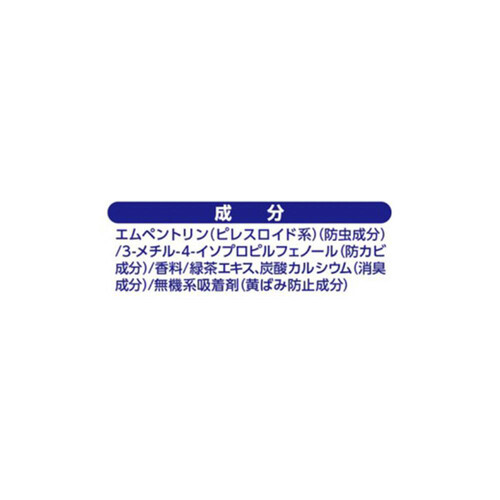 成　分

エムペントリン(ピレスロイド系)(防虫成分)/3-メチル-4-イソプロピルフェノール(防カビ成分)/香料/緑茶エキス、炭酸カルシウム(消臭成分)/無機系吸着剤(黄ばみ防止成分)